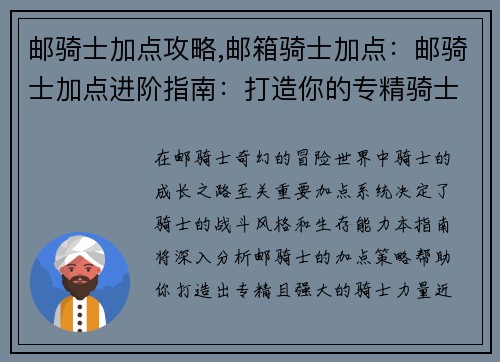 邮骑士加点攻略,邮箱骑士加点：邮骑士加点进阶指南：打造你的专精骑士

在邮骑士奇幻的冒险世界中骑士的成长之路至关重要加点系统决定了骑士的战斗风格和生存能力本指南将深入分析邮骑士的加点策略帮助你打造出专精且强大的骑士力量近